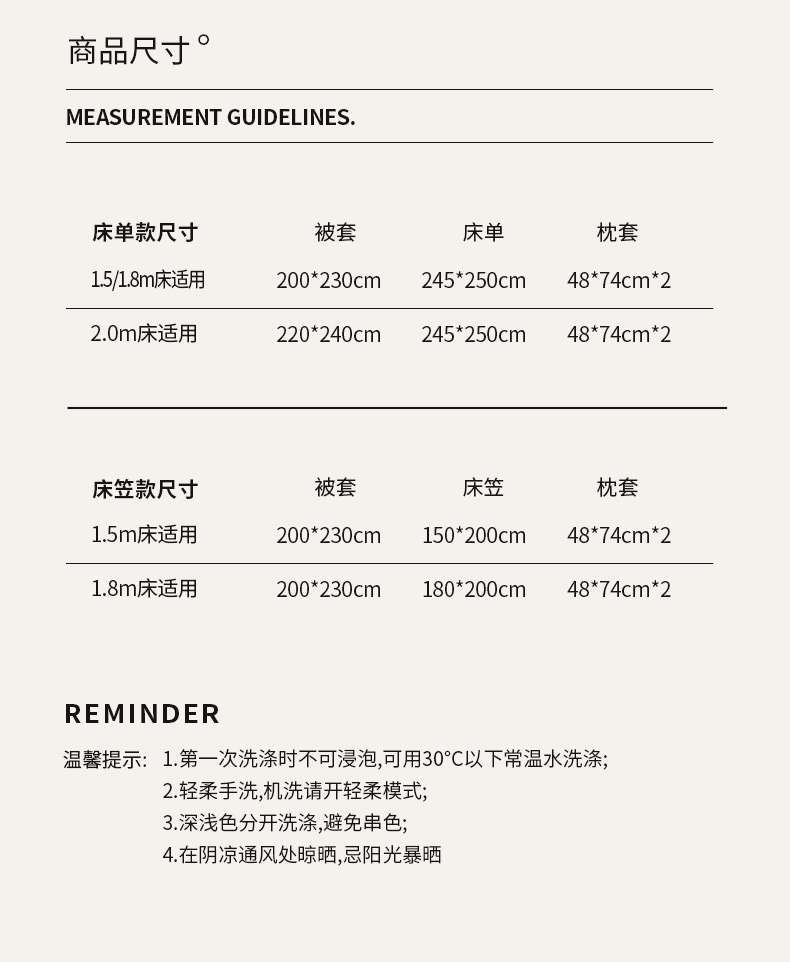 商品尺寸°

MEASUREMENT GUIDELINES.

| 床单款尺寸 | 被套 | 床单 | 枕套 |
|---|---|---|---|
| 1.5/1.8m床适用 | 200*230cm | 245*250cm | 48*74cm*2 |
| 2.0m床适用 | 220*240cm | 245*250cm | 48*74cm*2 |

| 床笠款尺寸 | 被套 | 床笠 | 枕套 |
|---|---|---|---|
| 1.5m床适用 | 200*230cm | 150*200cm | 48*74cm*2 |
| 1.8m床适用 | 200*230cm | 180*200cm | 48*74cm*2 |

REMINDER

温馨提示: 1.第一次洗涤时不可浸泡,可用30°C以下常温水洗涤;
2.轻柔手洗,机洗请开轻柔模式;
3.深浅色分开洗涤,避免串色;
4.在阴凉通风处晾晒,忌阳光暴晒